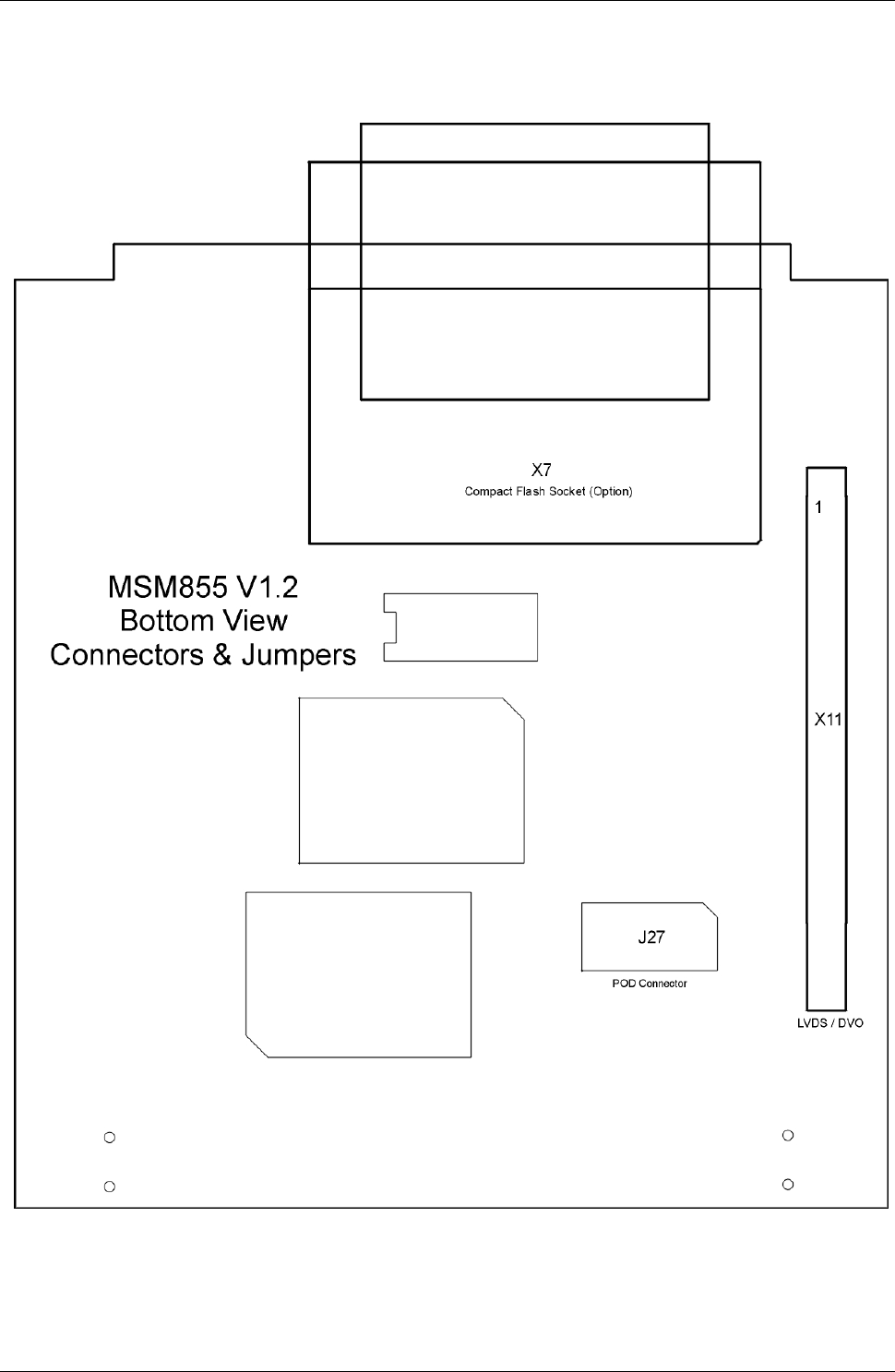 X7
Compact Flash Socket (Option)

1

MSM855 V1.2
Bottom View
Connectors & Jumpers

X11

J27
POD Connector

LVDS / DVO